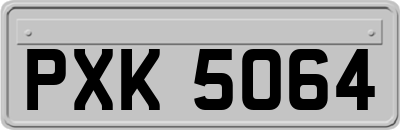 PXK 5064